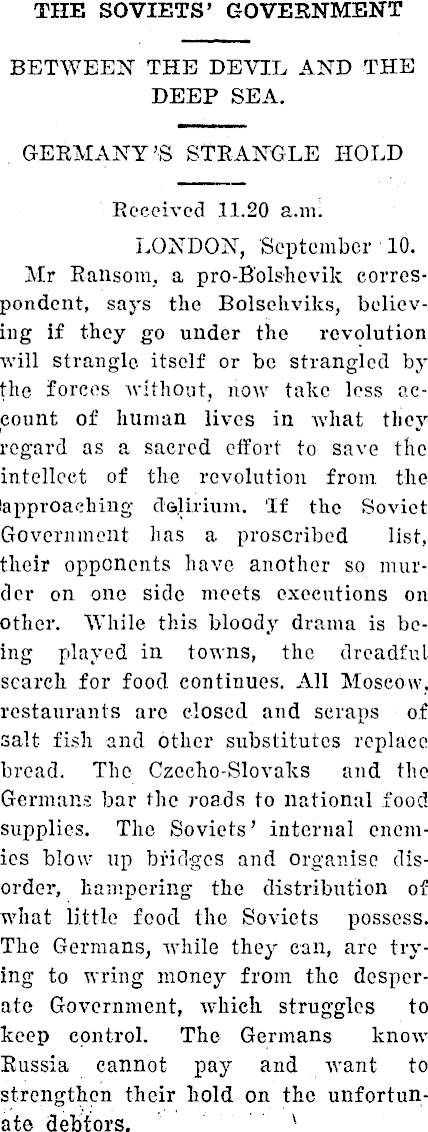 THE SOVIETS' GOVERNMENT

BETWEEN THE DEVIL AND THE DEEP SEA.

GERMANY'S STRANGLE HOLD

Received 11.20 a.m.

LONDON, September 10.

Mr Ransom, a pro-Bolshevik correspondent, says the Bolsehviks, believing if they go under the revolution will strangle itself or be strangled by the forces without, now take less account of human lives in what they regard as a sacred effort to save the intellect of the revolution from the approaching delirium. If the Soviet Government has a proscribed list, their opponents have another so murder on one side meets executions on other. While this bloody drama is being played in towns, the dreadful search for food continues. All Moscow, restaurants are closed and scraps of salt fish and other substitutes replace bread. The Czecho-Slovaks and the Germans bar the roads to national food supplies. The Soviets' internal enemies blow up bridges and organise disorder, hampering the distribution of what little food the Soviets possess. The Germans, while they can, are trying to wring money from the desperate Government, which struggles to keep control. The Germans know Russia cannot pay and want to strengthen their hold on the unfortunate debtors.